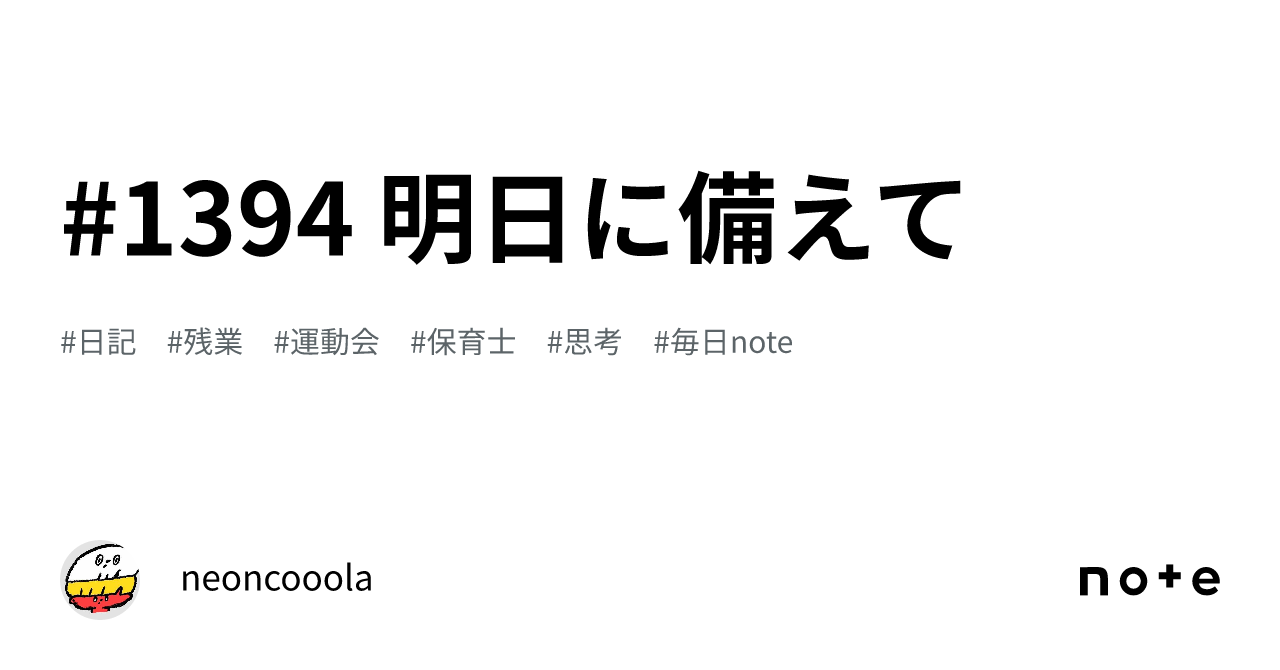 #1394 明日に備えて

#日記 #残業 #運動会 #保育士 #思考 #毎日note

neoncooola

note